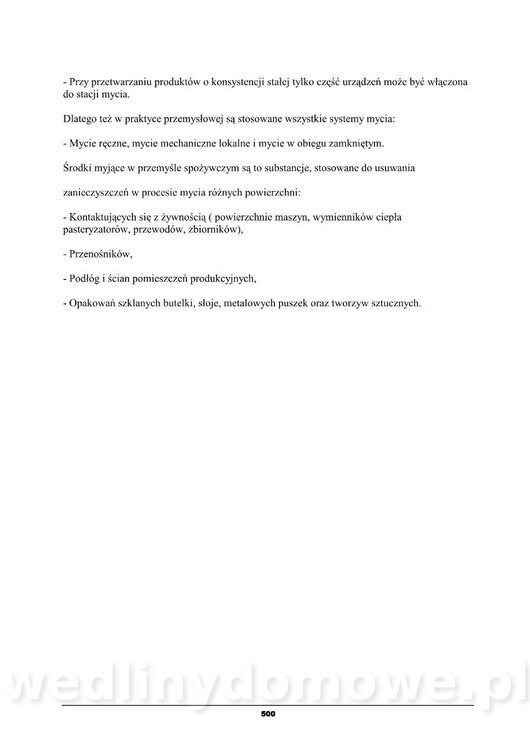 - Przy przetwarzaniu produktów o konsystencji stałej tylko część urządzeń może być włączona do stacji mycia.

Dlatego też w praktyce przemysłowej są stosowane wszystkie systemy mycia:

- Mycie ręczne, mycie mechaniczne lokalne i mycie w obiegu zamkniętym.

Środki myjące w przemyśle spożywczym są to substancje, stosowane do usuwania

zanieczyszczeń w procesie mycia różnych powierzchni:

- Kontaktujących się z żywnością ( powierzchnie maszyn, wymienników ciepła pasteryzatorów, przewodów, zbiorników),

- Przenośników,

- Podłóg i ścian pomieszczeń produkcyjnych,

- Opakowań szklanych butelki, słoje, metalowych puszek oraz tworzyw sztucznych.

wedlinydomowe.pl

500